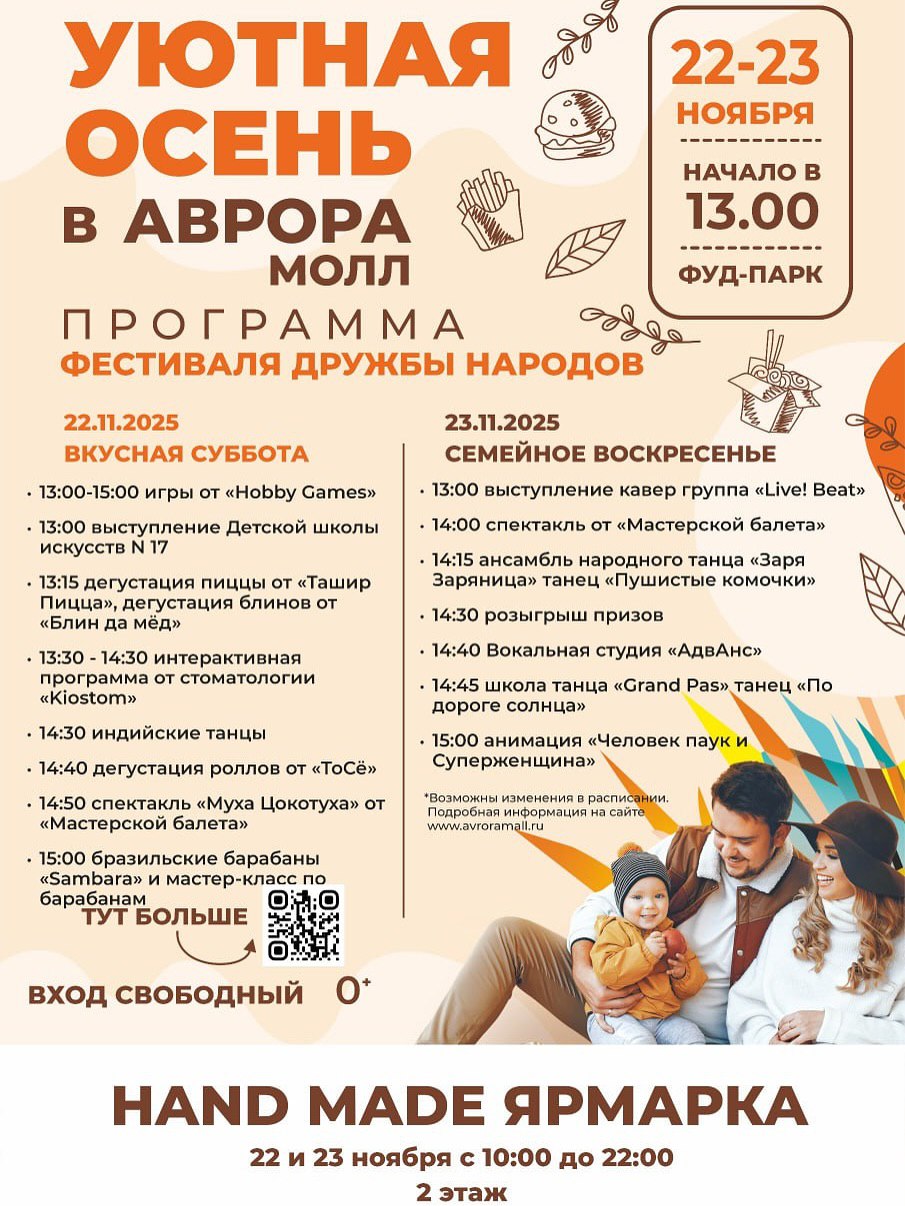 УЮТНАЯ ОСЕНЬ
В АВРОРА МОЛЛ

22-23 НОЯБРЯ
НАЧАЛО В 13.00
ФУД-ПАРК

ПРОГРАММА
ФЕСТИВАЛЯ ДРУЖБЫ НАРОДОВ

22.11.2025
ВКУСНАЯ СУББОТА

• 13:00-15:00 игры от «Hobby Games»
• 13:00 выступление Детской школы искусств N 17
• 13:15 дегустация пиццы от «Ташир Пицца», дегустация блинов от «Блин да мёд»
• 13:30 - 14:30 интерактивная программа от стоматологии «Kiostom»
• 14:30 индийские танцы
• 14:40 дегустация роллов от «ТоСё»
• 14:50 спектакль «Муха Цокотуха» от «Мастерской балета»
• 15:00 бразильские барабаны «Sambara» и мастер-класс по барабанам

ТУТ БОЛЬШЕ

ВХОД СВОБОДНЫЙ 0+

23.11.2025
СЕМЕЙНОЕ ВОСКРЕСЕНЬЕ

• 13:00 выступление кавер группа «Live! Beat»
• 14:00 спектакль от «Мастерской балета»
• 14:15 ансамбль народного танца «Заря Заряница» танец «Пушистые комочки»
• 14:30 розыгрыш призов
• 14:40 Вокальная студия «АдвАнс»
• 14:45 школа танца «Grand Pas» танец «По дороге солнца»
• 15:00 анимация «Человек паук и Суперженщина»

*Возможны изменения в расписании. Подробная информация на сайте www.avroramall.ru

HAND MADE ЯРМАРКА
22 и 23 ноября с 10:00 до 22:00
2 этаж